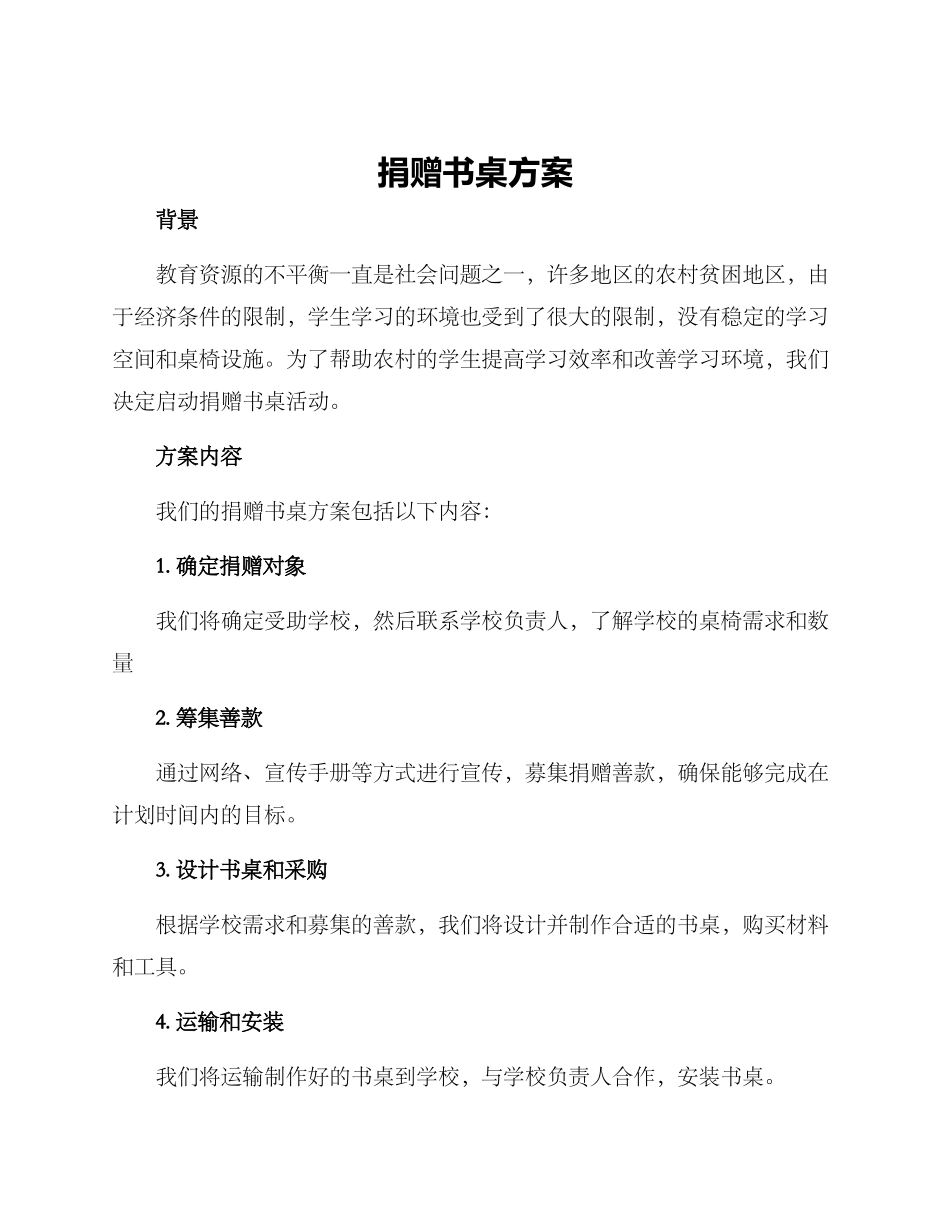 捐赠书桌方案

背景

教育资源的不平衡一直是社会问题之一，许多地区的农村贫困地区，由于经济条件的限制，学生学习的环境也受到了很大的限制，没有稳定的学习空间和桌椅设施。为了帮助农村的学生提高学习效率和改善学习环境，我们决定启动捐赠书桌活动。

方案内容

我们的捐赠书桌方案包括以下内容:

1. 确定捐赠对象

我们将确定受助学校，然后联系学校负责人，了解学校的桌椅需求和数量

2. 筹集善款

通过网络、宣传手册等方式进行宣传，募集捐赠善款，确保能够完成在计划时间内的目标。

3. 设计书桌和采购

根据学校需求和募集的善款，我们将设计并制作合适的书桌，购买材料和工具。

4. 运输和安装

我们将运输制作好的书桌到学校，与学校负责人合作，安装书桌。